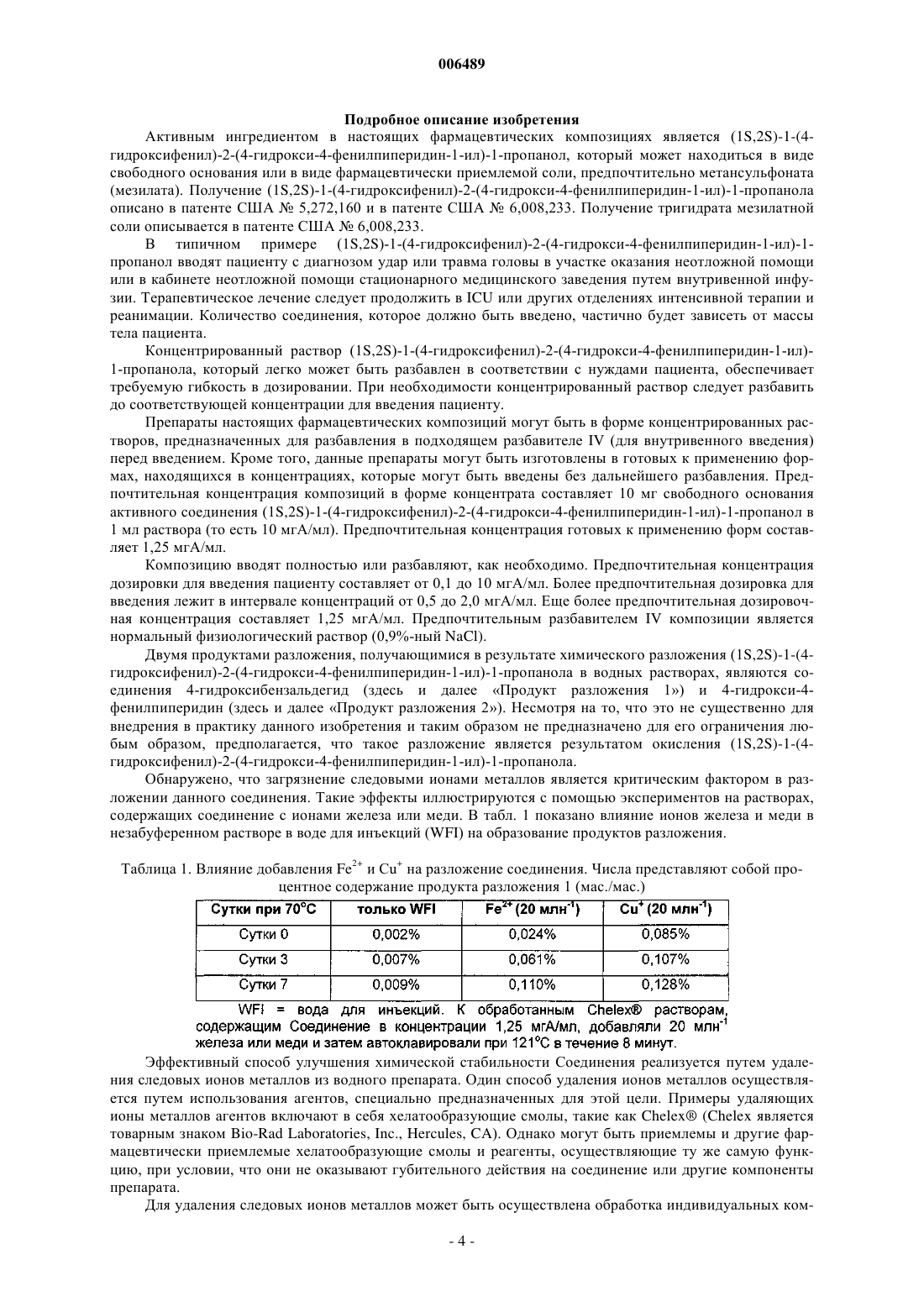 006489

Подробное описание изобретения

Активным ингредиентом в настоящих фармацевтических композициях является (1S,2S)-1-(4-гидроксифенил)-2-(4-гидрокси-4-фенилпиперидин-1-ил)-1-пропанол, который может находиться в виде свободного основания или в виде фармацевтически приемлемой соли, предпочтительно метансульфоната (мезилата). Получение (1S,2S)-1-(4-гидроксифенил)-2-(4-гидрокси-4-фенилпиперидин-1-ил)-1-пропанола описано в патенте США № 5,272,160 и в патенте США № 6,008,233. Получение тригидрата мезилатной соли описывается в патенте США № 6,008,233.

В типичном примере (1S,2S)-1-(4-гидроксифенил)-2-(4-гидрокси-4-фенилпиперидин-1-ил)-1-пропанол вводят пациенту с диагнозом удар или травма головы в участке оказания неотложной помощи или в кабинете неотложной помощи стационарного медицинского заведения путем внутривенной инфузии. Терапевтическое лечение следует продолжить в ICU или других отделениях интенсивной терапии и реанимации. Количество соединения, которое должно быть введено, частично будет зависеть от массы тела пациента.

Концентрированный раствор (1S,2S)-1-(4-гидроксифенил)-2-(4-гидрокси-4-фенилпиперидин-1-ил)-1-пропанола, который легко может быть разбавлен в соответствии с нуждами пациента, обеспечивает требуемую гибкость в дозировании. При необходимости концентрированный раствор следует разбавить до соответствующей концентрации для введения пациенту.

Препараты настоящих фармацевтических композиций могут быть в форме концентрированных растворов, предназначенных для разбавления в подходящем разбавителе IV (для внутривенного введения) перед введением. Кроме того, данные препараты могут быть изготовлены в готовых к применению формах, находящихся в концентрациях, которые могут быть введены без дальнейшего разбавления. Предпочтительная концентрация композиций в форме концентрата составляет 10 мг свободного основания активного соединения (1S,2S)-1-(4-гидроксифенил)-2-(4-гидрокси-4-фенилпиперидин-1-ил)-1-пропанол в 1 мл раствора (то есть 10 мгА/мл). Предпочтительная концентрация готовых к применению форм составляет 1,25 мгА/мл.

Композицию вводят полностью или разбавляют, как необходимо. Предпочтительная концентрация дозировки для введения пациенту составляет от 0,1 до 10 мгА/мл. Более предпочтительная дозировка для введения лежит в интервале концентраций от 0,5 до 2,0 мгА/мл. Еще более предпочтительная дозировочная концентрация составляет 1,25 мгА/мл. Предпочтительным разбавителем IV композиции является нормальный физиологический раствор (0,9%-ный NaCl).

Двумя продуктами разложения, получающимися в результате химического разложения (1S,2S)-1-(4-гидроксифенил)-2-(4-гидрокси-4-фенилпиперидин-1-ил)-1-пропанола в водных растворах, являются соединения 4-гидроксибензальдегид (здесь и далее «Продукт разложения 1») и 4-гидрокси-4-фенилпиперидин (здесь и далее «Продукт разложения 2»). Несмотря на то, что это не существенно для внедрения в практику данного изобретения и таким образом не предназначено для его ограничения любым образом, предполагается, что такое разложение является результатом окисления (1S,2S)-1-(4-гидроксифенил)-2-(4-гидрокси-4-фенилпиперидин-1-ил)-1-пропанола.

Обнаружено, что загрязнение следовыми ионами металлов является критическим фактором в разложении данного соединения. Такие эффекты иллюстрируются с помощью экспериментов на растворах, содержащих соединение с ионами железа или меди. В табл. 1 показано влияние ионов железа и меди в незабуференном растворе в воде для инъекций (WFI) на образование продуктов разложения.

Таблица 1. Влияние добавления $Fe^{2+}$ и $Cu^{+}$ на разложение соединения. Числа представляют собой процентное содержание продукта разложения 1 (мас./мас.)

| Сутки при 70°C | только WFI | $Fe^{2+}$ (20 млн$^{-1}$) | $Cu^{+}$ (20 млн$^{-1}$) |
|---|---|---|---|
| Сутки 0 | 0,002% | 0,024% | 0,085% |
| Сутки 3 | 0,007% | 0,061% | 0,107% |
| Сутки 7 | 0,009% | 0,110% | 0,128% |

WFI = вода для инъекций. К обработанным Chelex® растворам, содержащим Соединение в концентрации 1,25 мгА/мл, добавляли 20 млн$^{-1}$ железа или меди и затем автоклавировали при 121°C в течение 8 минут.

Эффективный способ улучшения химической стабильности Соединения реализуется путем удаления следовых ионов металлов из водного препарата. Один способ удаления ионов металлов осуществляется путем использования агентов, специально предназначенных для этой цели. Примеры удаляющих ионы металлов агентов включают в себя хелатообразующие смолы, такие как Chelex® (Chelex является товарным знаком Bio-Rad Laboratories, Inc., Hercules, CA). Однако могут быть приемлемы и другие фармацевтически приемлемые хелатообразующие смолы и реагенты, осуществляющие ту же самую функцию, при условии, что они не оказывают губительного действия на соединение или другие компоненты препарата.

Для удаления следовых ионов металлов может быть осуществлена обработка индивидуальных ком-

- 4 -